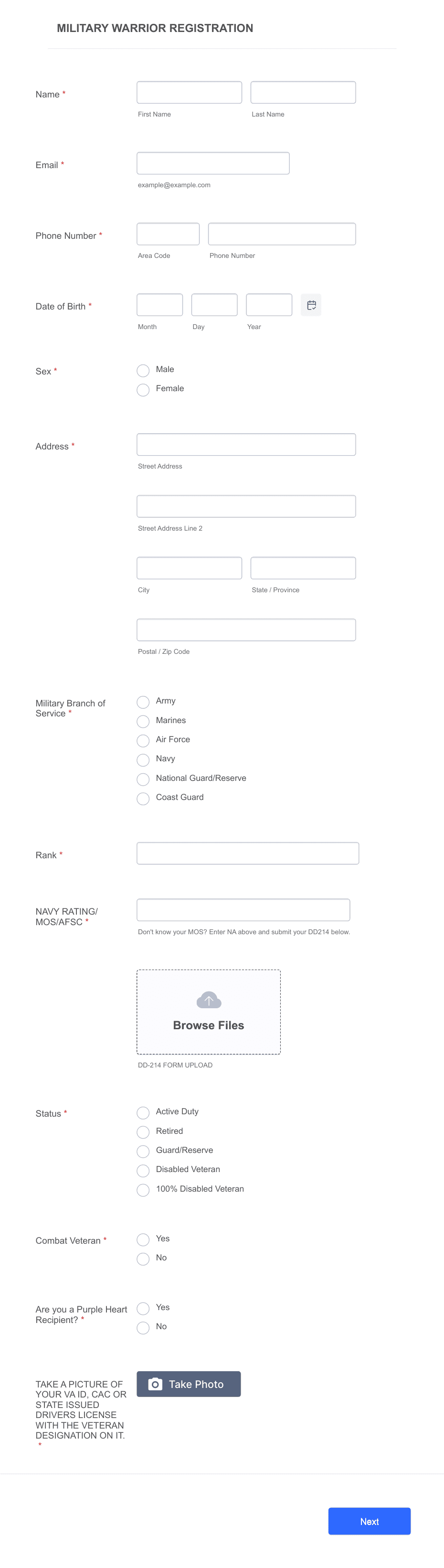 MILITARY WARRIOR REGISTRATION

Name *

First Name

Last Name

Email *

example@example.com

Phone Number *

Area Code

Phone Number

Date of Birth *

Month

Day

Year

Sex *

Male

Female

Address *

Street Address

Street Address Line 2

City

State / Province

Postal / Zip Code

Military Branch of Service *

Army

Marines

Air Force

Navy

National Guard/Reserve

Coast Guard

Rank *

NAVY RATING/ MOS/AFSC *

Don't know your MOS? Enter NA above and submit your DD214 below.

Browse Files

DD-214 FORM UPLOAD

Status *

Active Duty

Retired

Guard/Reserve

Disabled Veteran

100% Disabled Veteran

Combat Veteran *

Yes

No

Are you a Purple Heart Recipient? *

Yes

No

TAKE A PICTURE OF YOUR VA ID, CAC OR STATE ISSUED DRIVERS LICENSE WITH THE VETERAN DESIGNATION ON IT. *

Take Photo

Next